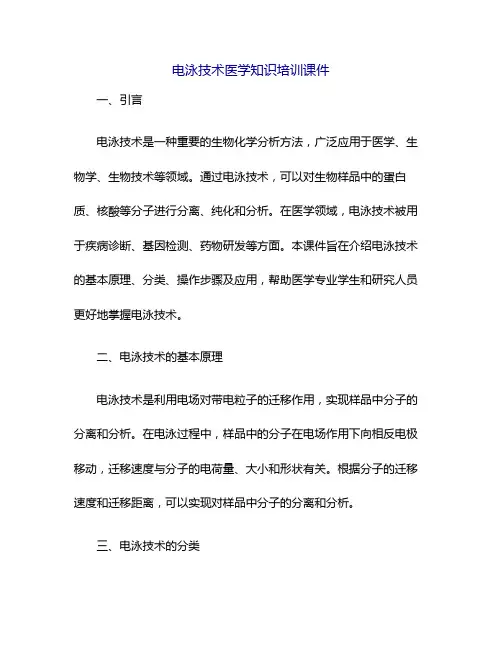 电泳技术医学知识培训课件

一、引言

电泳技术是一种重要的生物化学分析方法，广泛应用于医学、生物学、生物技术等领域。通过电泳技术，可以对生物样品中的蛋白质、核酸等分子进行分离、纯化和分析。在医学领域，电泳技术被用于疾病诊断、基因检测、药物研发等方面。本课件旨在介绍电泳技术的基本原理、分类、操作步骤及应用，帮助医学专业学生和研究人员更好地掌握电泳技术。

二、电泳技术的基本原理

电泳技术是利用电场对带电粒子的迁移作用，实现样品中分子的分离和分析。在电泳过程中，样品中的分子在电场作用下向相反电极移动，迁移速度与分子的电荷量、大小和形状有关。根据分子的迁移速度和迁移距离，可以实现对样品中分子的分离和分析。

三、电泳技术的分类